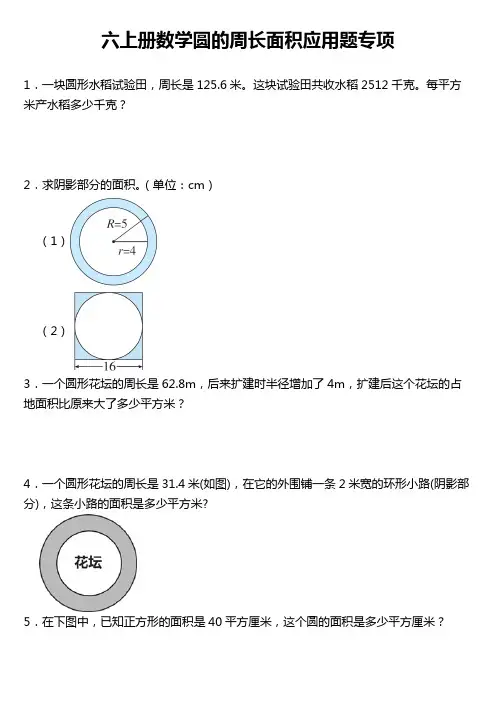 六上册数学圆的周长面积应用题专项

1．一块圆形水稻试验田，周长是 125.6 米。这块试验田共收水稻 2512 千克。每平方米产水稻多少千克？

2．求阴影部分的面积。（单位：cm）

（1）

$R=5$

$r=4$

（2）

16

3．一个圆形花坛的周长是 62.8m，后来扩建时半径增加了 4m，扩建后这个花坛的占地面积比原来大了多少平方米？

4．一个圆形花坛的周长是 31.4 米(如图)，在它的外围铺一条 2 米宽的环形小路(阴影部分)，这条小路的面积是多少平方米?

花坛

5．在下图中，已知正方形的面积是 40 平方厘米，这个圆的面积是多少平方厘米？